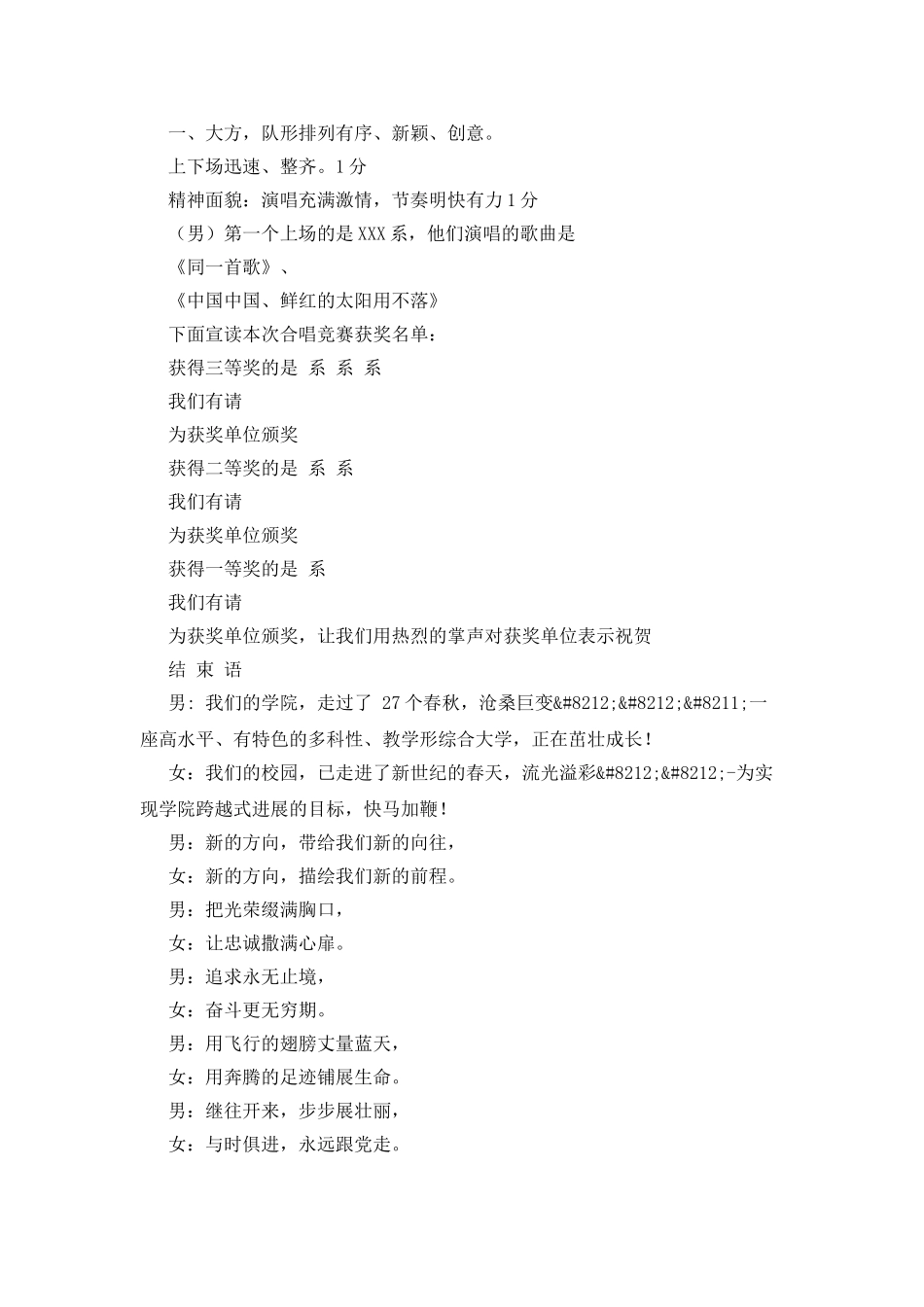 一、大方，队形排列有序、新颖、创意。

上下场迅速、整齐。1分

精神面貌：演唱充满激情，节奏明快有力1分

（男）第一个上场的是XXX系，他们演唱的歌曲是

《同一首歌》、

《中国中国、鲜红的太阳用不落》

下面宣读本次合唱竞赛获奖名单：

获得三等奖的是 系 系 系

我们有请

为获奖单位颁奖

获得二等奖的是 系 系

我们有请

为获奖单位颁奖

获得一等奖的是 系

我们有请

为获奖单位颁奖，让我们用热烈的掌声对获奖单位表示祝贺

结 束 语

男：我们的学院，走过了 27个春秋，沧桑巨变&#8212;&#8212;&#8211;一座高水平、有特色的多科性、教学形综合大学，正在茁壮成长！

女：我们的校园，已走进了新世纪的春天，流光溢彩&#8212;&#8212;-为实现学院跨越式进展的目标，快马加鞭！

男：新的方向，带给我们新的向往，

女：新的方向，描绘我们新的前程。

男：把光荣缀满胸口，

女：让忠诚撒满心扉。

男：追求永无止境，

女：奋斗更无穷期。

男：用飞行的翅膀丈量蓝天，

女：用奔腾的足迹铺展生命。

男：继往开来，步步展壮丽，

女：与时俱进，永远跟党走。